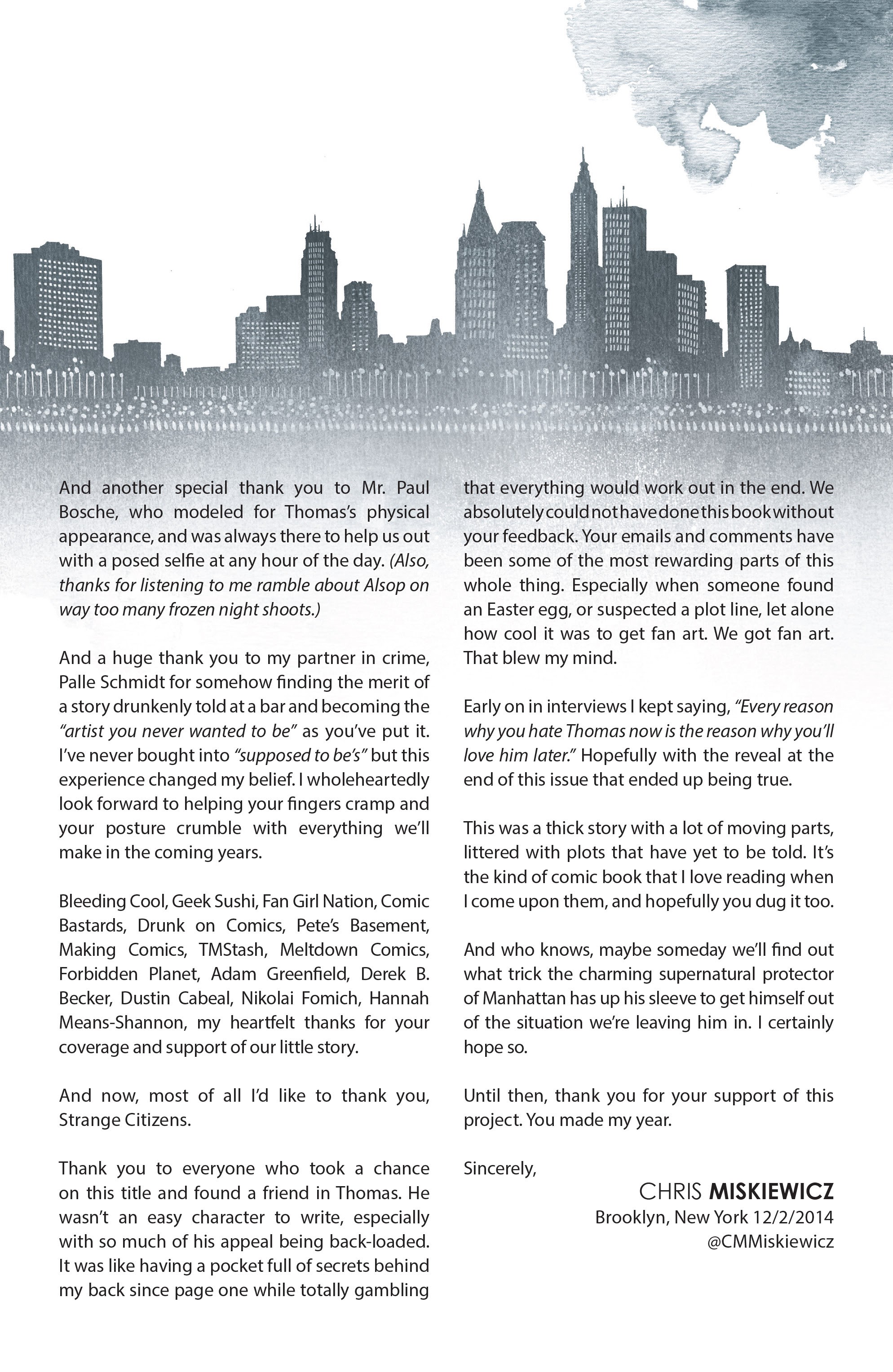 And another special thank you to Mr. Paul Bosche, who modeled for Thomas's physical appearance, and was always there to help us out with a posed selfie at any hour of the day. (Also, thanks for listening to me ramble about Alsop on way too many frozen night shoots.)

And a huge thank you to my partner in crime, Palle Schmidt for somehow finding the merit of a story drunkenly told at a bar and becoming the "artist you never wanted to be" as you've put it. I've never bought into "supposed to be's" but this experience changed my belief. I wholeheartedly look forward to helping your fingers cramp and your posture crumble with everything we'll make in the coming years.

Bleeding Cool, Geek Sushi, Fan Girl Nation, Comic Bastards, Drunk on Comics, Pete's Basement, Making Comics, TMStash, Meltdown Comics, Forbidden Planet, Adam Greenfield, Derek B. Becker, Dustin Cabeal, Nikolai Fomich, Hannah Means-Shannon, my heartfelt thanks for your coverage and support of our little story.

And now, most of all I'd like to thank you, Strange Citizens.

Thank you to everyone who took a chance on this title and found a friend in Thomas. He wasn't an easy character to write, especially with so much of his appeal being back-loaded. It was like having a pocket full of secrets behind my back since page one while totally gambling that everything would work out in the end. We absolutely could not have done this book without your feedback. Your emails and comments have been some of the most rewarding parts of this whole thing. Especially when someone found an Easter egg, or suspected a plot line, let alone how cool it was to get fan art. We got fan art. That blew my mind.

Early on in interviews I kept saying, "Every reason why you hate Thomas now is the reason why you'll love him later." Hopefully with the reveal at the end of this issue that ended up being true.

This was a thick story with a lot of moving parts, littered with plots that have yet to be told. It's the kind of comic book that I love reading when I come upon them, and hopefully you dug it too.

And who knows, maybe someday we'll find out what trick the charming supernatural protector of Manhattan has up his sleeve to get himself out of the situation we're leaving him in. I certainly hope so.

Until then, thank you for your support of this project. You made my year.

Sincerely,

CHRIS MISKIEWICZ
Brooklyn, New York 12/2/2014
@CMMiskiewicz